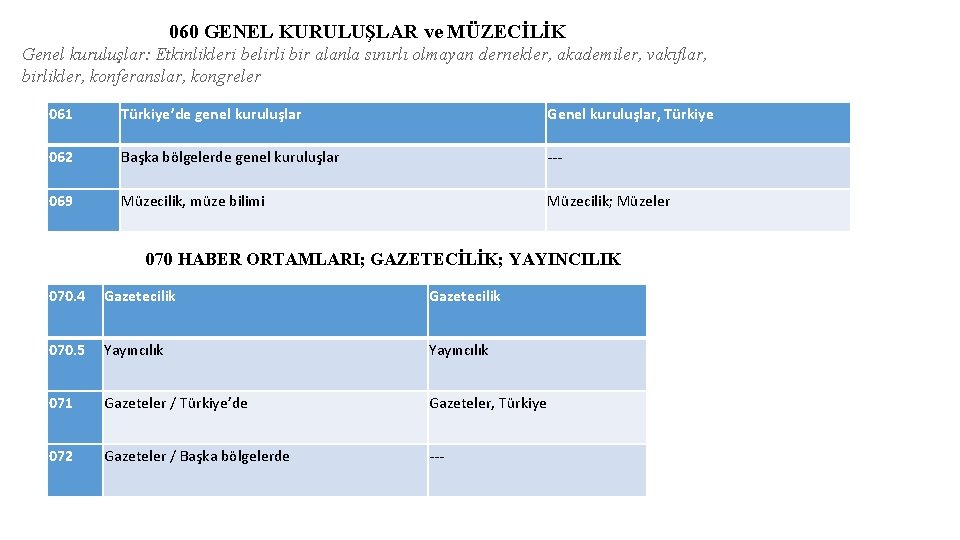 060 GENEL KURULUŞLAR ve MÜZECİLİK

Genel kuruluşlar: Etkinlikleri belirli bir alanla sınırlı olmayan dernekler, akademiler, vakıflar, birlikler, konferanslar, kongreler

| 061 | Türkiye'de genel kuruluşlar | Genel kuruluşlar, Türkiye |
|---|---|---|
| 062 | Başka bölgelerde genel kuruluşlar | --- |
| 069 | Müzecilik, müze bilimi | Müzecilik; Müzeler |

070 HABER ORTAMLARI; GAZETECİLİK; YAYINCILIK

| 070.4 | Gazetecilik | Gazetecilik |
|---|---|---|
| 070.5 | Yayıncılık | Yayıncılık |
| 071 | Gazeteler / Türkiye'de | Gazeteler, Türkiye |
| 072 | Gazeteler / Başka bölgelerde | --- |